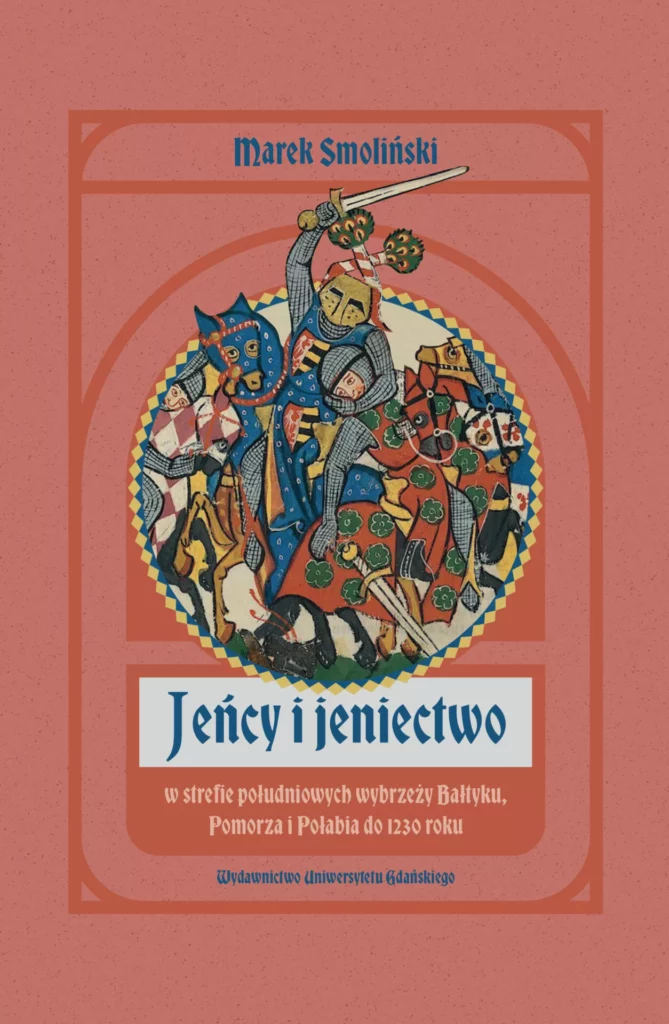 Marek Smoliński

Jeńcy i jeniectwo

w strefie południowych wybrzeży Bałtyku, Pomorza i Połabia do 1230 roku

Wydawnictwo Uniwersytetu Gdańskiego